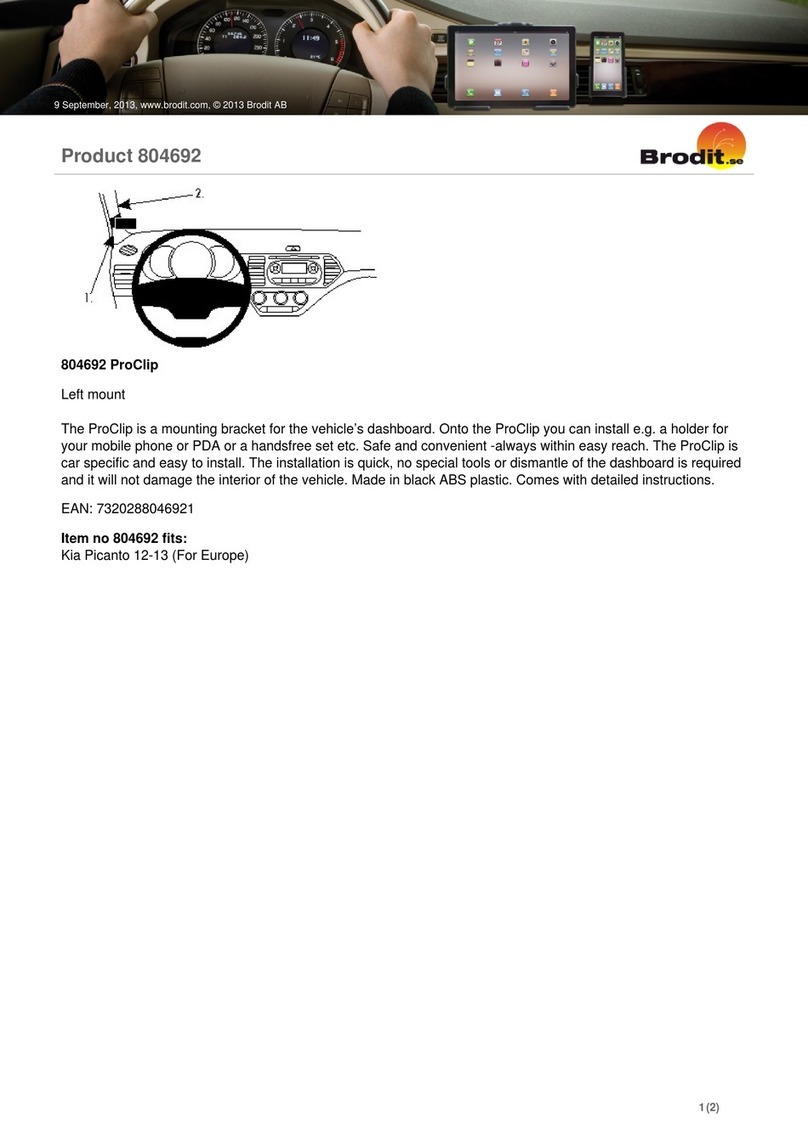 9 September, 2013, www.brodit.com, © 2013 Brodit AB

Product 804692

Brodit.se

2.

1.

804692 ProClip

Left mount

The ProClip is a mounting bracket for the vehicle's dashboard. Onto the ProClip you can install e.g. a holder for your mobile phone or PDA or a handsfree set etc. Safe and convenient -always within easy reach. The ProClip is car specific and easy to install. The installation is quick, no special tools or dismantle of the dashboard is required and it will not damage the interior of the vehicle. Made in black ABS plastic. Comes with detailed instructions.

EAN: 7320288046921

Item no 804692 fits:
Kia Picanto 12-13 (For Europe)

1 (2)